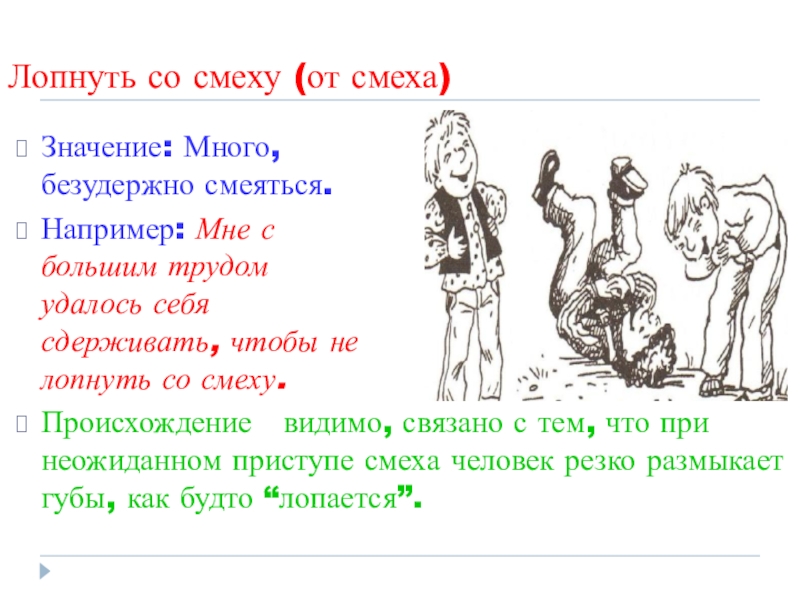 Лопнуть со смеху (от смеха)

Значение: Много, безудержно смеяться.

Например: Мне с большим трудом удалось себя сдерживать, чтобы не лопнуть со смеху.

Происхождение видимо, связано с тем, что при неожиданном приступе смеха человек резко размыкает губы, как будто “лопается”.